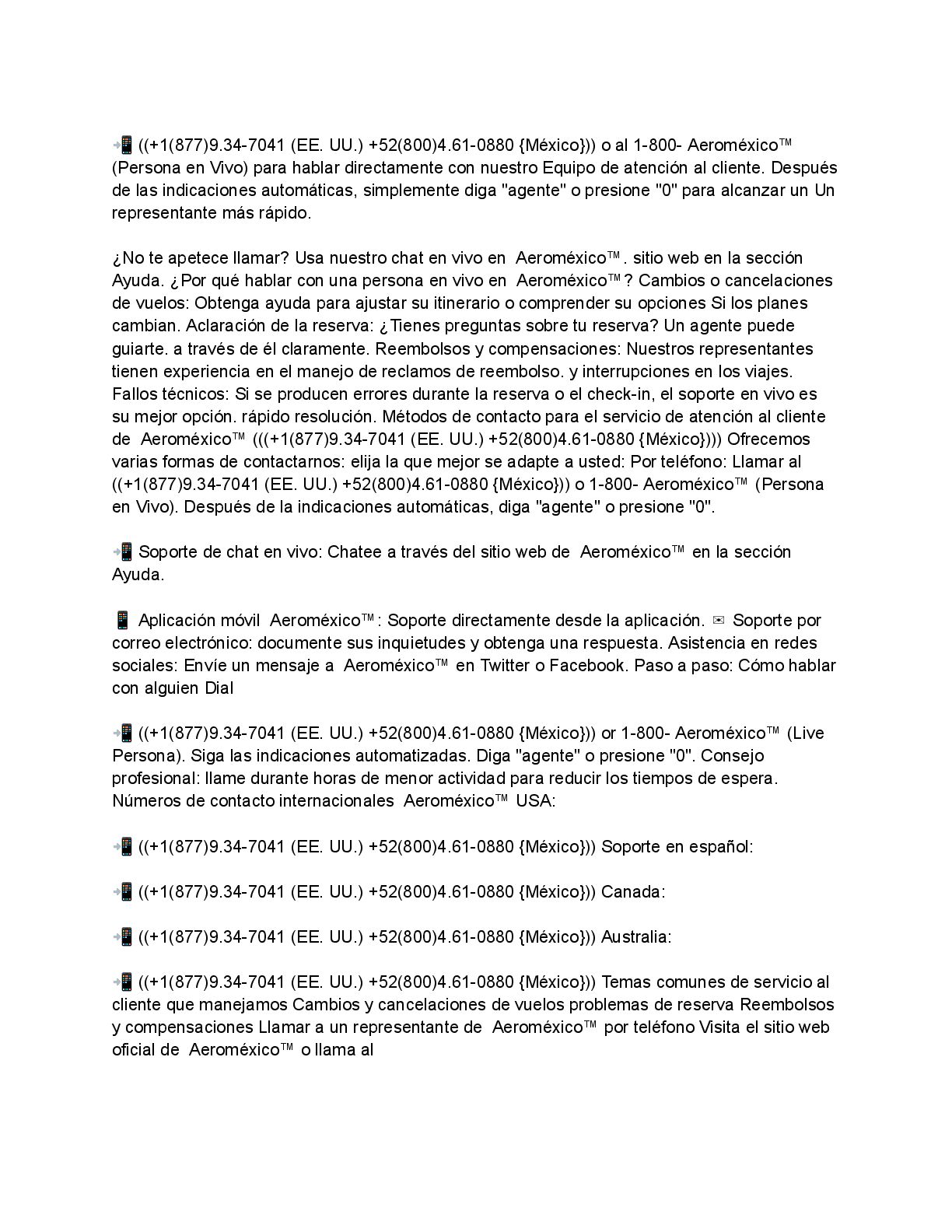 📲 ((+1(877)9.34-7041 (EE. UU.) +52(800)4.61-0880 {México})) o al 1-800- Aeroméxico™ (Persona en Vivo) para hablar directamente con nuestro Equipo de atención al cliente. Después de las indicaciones automáticas, simplemente diga "agente" o presione "0" para alcanzar un Un representante más rápido.

¿No te apetece llamar? Usa nuestro chat en vivo en Aeroméxico™. sitio web en la sección Ayuda. ¿Por qué hablar con una persona en vivo en Aeroméxico™? Cambios o cancelaciones de vuelos: Obtenga ayuda para ajustar su itinerario o comprender su opciones Si los planes cambian. Aclaración de la reserva: ¿Tienes preguntas sobre tu reserva? Un agente puede guiarte. a través de él claramente. Reembolsos y compensaciones: Nuestros representantes tienen experiencia en el manejo de reclamos de reembolso. y interrupciones en los viajes. Fallos técnicos: Si se producen errores durante la reserva o el check-in, el soporte en vivo es su mejor opción. rápido resolución. Métodos de contacto para el servicio de atención al cliente de Aeroméxico™ (((+1(877)9.34-7041 (EE. UU.) +52(800)4.61-0880 {México}))) Ofrecemos varias formas de contactarnos: elija la que mejor se adapte a usted: Por teléfono: Llamar al ((+1(877)9.34-7041 (EE. UU.) +52(800)4.61-0880 {México})) o 1-800- Aeroméxico™ (Persona en Vivo). Después de la indicaciones automáticas, diga "agente" o presione "0".

📲 Soporte de chat en vivo: Chatee a través del sitio web de Aeroméxico™ en la sección Ayuda.

📱 Aplicación móvil Aeroméxico™: Soporte directamente desde la aplicación. ✉ Soporte por correo electrónico: documente sus inquietudes y obtenga una respuesta. Asistencia en redes sociales: Envíe un mensaje a Aeroméxico™ en Twitter o Facebook. Paso a paso: Cómo hablar con alguien Dial

📲 ((+1(877)9.34-7041 (EE. UU.) +52(800)4.61-0880 {México})) or 1-800- Aeroméxico™ (Live Persona). Siga las indicaciones automatizadas. Diga "agente" o presione "0". Consejo profesional: llame durante horas de menor actividad para reducir los tiempos de espera. Números de contacto internacionales Aeroméxico™ USA:

📲 ((+1(877)9.34-7041 (EE. UU.) +52(800)4.61-0880 {México})) Soporte en español:

📲 ((+1(877)9.34-7041 (EE. UU.) +52(800)4.61-0880 {México})) Canada:

📲 ((+1(877)9.34-7041 (EE. UU.) +52(800)4.61-0880 {México})) Australia:

📲 ((+1(877)9.34-7041 (EE. UU.) +52(800)4.61-0880 {México})) Temas comunes de servicio al cliente que manejamos Cambios y cancelaciones de vuelos problemas de reserva Reembolsos y compensaciones Llamar a un representante de Aeroméxico™ por teléfono Visita el sitio web oficial de Aeroméxico™ o llama al